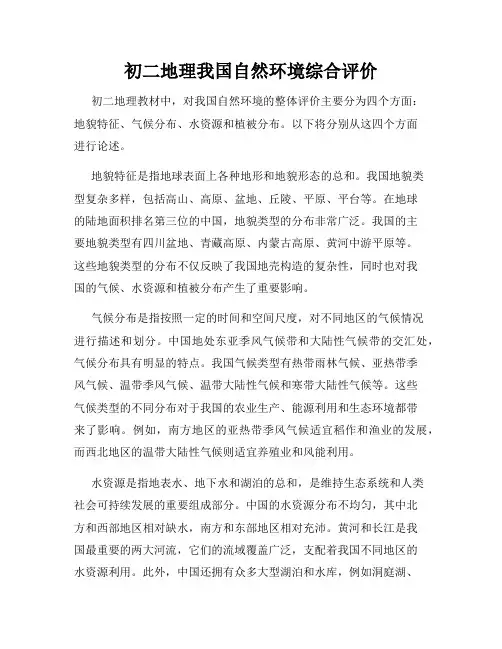 初二地理我国自然环境综合评价

初二地理教材中，对我国自然环境的整体评价主要分为四个方面：地貌特征、气候分布、水资源和植被分布。以下将分别从这四个方面进行论述。

地貌特征是指地球表面上各种地形和地貌形态的总和。我国地貌类型复杂多样，包括高山、高原、盆地、丘陵、平原、平台等。在地球的陆地面积排名第三位的中国，地貌类型的分布非常广泛。我国的主要地貌类型有四川盆地、青藏高原、内蒙古高原、黄河中游平原等。这些地貌类型的分布不仅反映了我国地壳构造的复杂性，同时也对我国的气候、水资源和植被分布产生了重要影响。

气候分布是指按照一定的时间和空间尺度，对不同地区的气候情况进行描述和划分。中国地处东亚季风气候带和大陆性气候带的交汇处，气候分布具有明显的特点。我国气候类型有热带雨林气候、亚热带季风气候、温带季风气候、温带大陆性气候和寒带大陆性气候等。这些气候类型的不同分布对于我国的农业生产、能源利用和生态环境都带来了影响。例如，南方地区的亚热带季风气候适宜稻作和渔业的发展，而西北地区的温带大陆性气候则适宜养殖业和风能利用。

水资源是指地表水、地下水和湖泊的总和，是维持生态系统和人类社会可持续发展的重要组成部分。中国的水资源分布不均匀，其中北方和西部地区相对缺水，南方和东部地区相对充沛。黄河和长江是我国最重要的两大河流，它们的流域覆盖广泛，支配着我国不同地区的水资源利用。此外，中国还拥有众多大型湖泊和水库，例如洞庭湖、